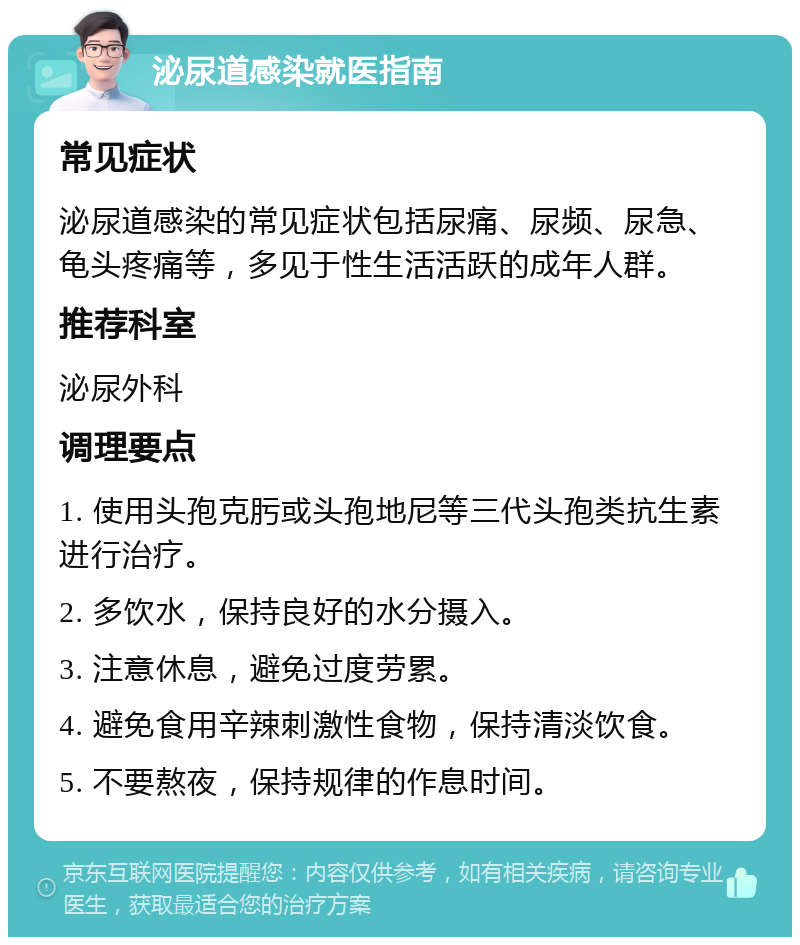 泌尿道感染就医指南

常见症状

泌尿道感染的常见症状包括尿痛、尿频、尿急、龟头疼痛等，多见于性生活活跃的成年人群。

推荐科室

泌尿外科

调理要点

1. 使用头孢克肟或头孢地尼等三代头孢类抗生素进行治疗。

2. 多饮水，保持良好的水分摄入。

3. 注意休息，避免过度劳累。

4. 避免食用辛辣刺激性食物，保持清淡饮食。

5. 不要熬夜，保持规律的作息时间。

京东互联网医院提醒您：内容仅供参考，如有相关疾病，请咨询专业医生，获取最适合您的治疗方案